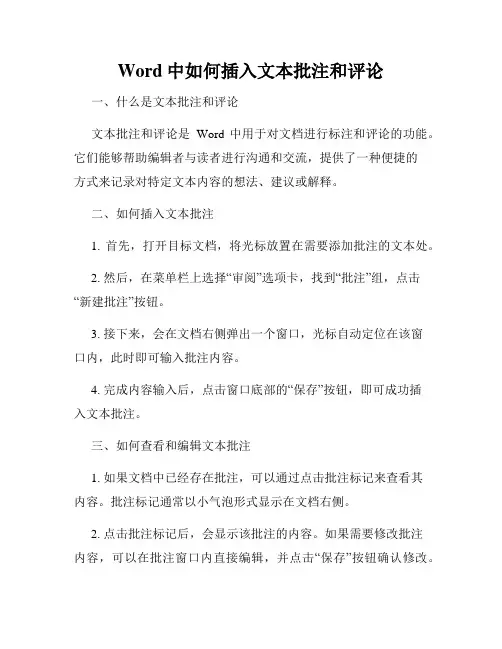 Word 中如何插入文本批注和评论

一、什么是文本批注和评论

文本批注和评论是 Word 中用于对文档进行标注和评论的功能。它们能够帮助编辑者与读者进行沟通和交流，提供了一种便捷的方式来记录对特定文本内容的想法、建议或解释。

二、如何插入文本批注

1. 首先，打开目标文档，将光标放置在需要添加批注的文本处。

2. 然后，在菜单栏上选择“审阅”选项卡，找到“批注”组，点击“新建批注”按钮。

3. 接下来，会在文档右侧弹出一个窗口，光标自动定位在该窗口内，此时即可输入批注内容。

4. 完成内容输入后，点击窗口底部的“保存”按钮，即可成功插入文本批注。

三、如何查看和编辑文本批注

1. 如果文档中已经存在批注，可以通过点击批注标记来查看其内容。批注标记通常以小气泡形式显示在文档右侧。

2. 点击批注标记后，会显示该批注的内容。如果需要修改批注内容，可以在批注窗口内直接编辑，并点击“保存”按钮确认修改。